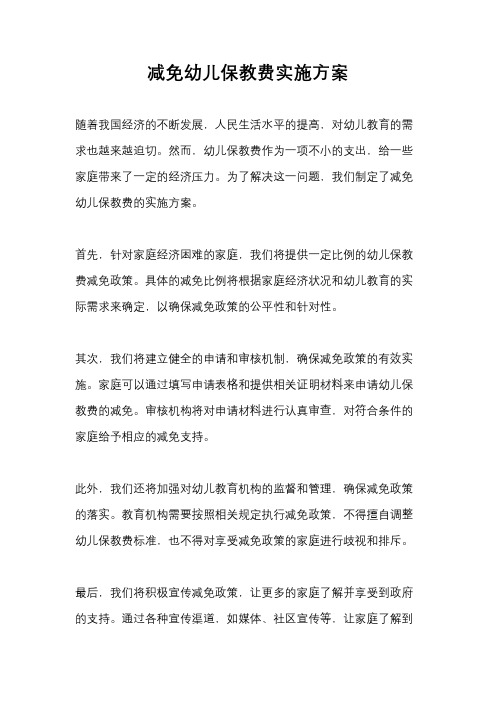 减免幼儿保教费实施方案

随着我国经济的不断发展，人民生活水平的提高，对幼儿教育的需求也越来越迫切。然而，幼儿保教费作为一项不小的支出，给一些家庭带来了一定的经济压力。为了解决这一问题，我们制定了减免幼儿保教费的实施方案。

首先，针对家庭经济困难的家庭，我们将提供一定比例的幼儿保教费减免政策。具体的减免比例将根据家庭经济状况和幼儿教育的实际需求来确定，以确保减免政策的公平性和针对性。

其次，我们将建立健全的申请和审核机制，确保减免政策的有效实施。家庭可以通过填写申请表格和提供相关证明材料来申请幼儿保教费的减免。审核机构将对申请材料进行认真审查，对符合条件的家庭给予相应的减免支持。

此外，我们还将加强对幼儿教育机构的监督和管理，确保减免政策的落实。教育机构需要按照相关规定执行减免政策，不得擅自调整幼儿保教费标准，也不得对享受减免政策的家庭进行歧视和排斥。

最后，我们将积极宣传减免政策，让更多的家庭了解并享受到政府的支持。通过各种宣传渠道，如媒体、社区宣传等，让家庭了解到